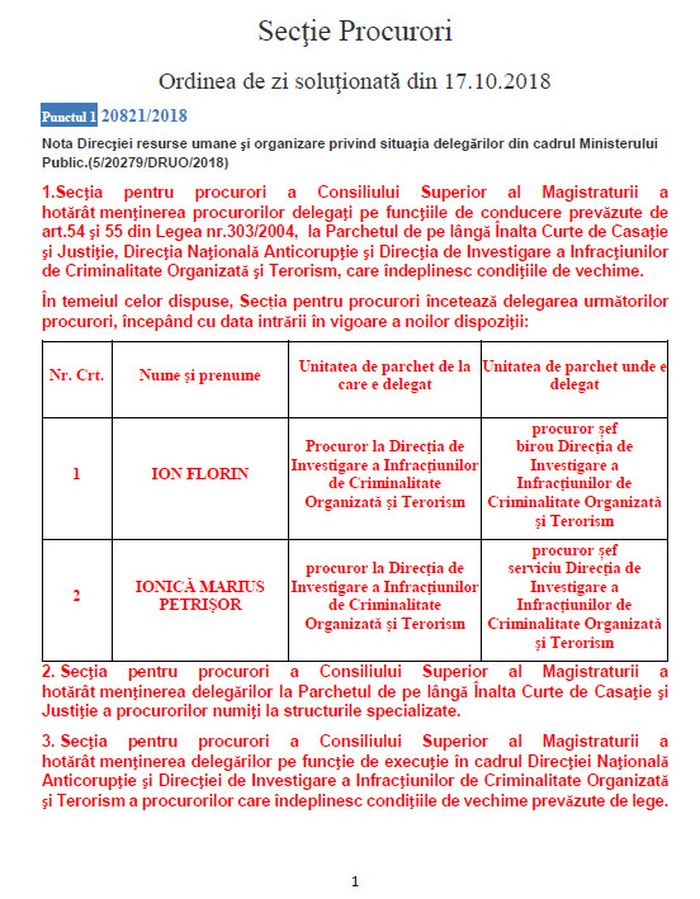 Secţie Procurori

Ordinea de zi soluţionată din 17.10.2018

Punctul 1 20821/2018

Nota Direcţiei resurse umane şi organizare privind situaţia delegărilor din cadrul Ministerului Public.(5/20279/DRUO/2018)

1.Secţia pentru procurori a Consiliului Superior al Magistraturii a hotărât menţinerea procurorilor delegaţi pe funcţiile de conducere prevăzute de art.54 şi 55 din Legea nr.303/2004, la Parchetul de pe lângă Înalta Curte de Casaţie şi Justiţie, Direcţia Naţională Anticorupţie şi Direcţia de Investigare a Infracţiunilor de Criminalitate Organizată şi Terorism, care îndeplinesc condiţiile de vechime.

În temeiul celor dispuse, Secţia pentru procurori încetează delegarea următorilor procurori, începând cu data intrării în vigoare a noilor dispoziţii:

| Nr. Crt. | Nume şi prenume | Unitatea de parchet de la care e delegat | Unitatea de parchet unde e delegat |
|---|---|---|---|
| 1 | ION FLORIN | Procuror la Direcţia de Investigare a Infracţiunilor de Criminalitate Organizată şi Terorism | procuror şef birou Direcţia de Investigare a Infracţiunilor de Criminalitate Organizată şi Terorism |
| 2 | IONICĂ MARIUS PETRIŞOR | procuror la Direcţia de Investigare a Infracţiunilor de Criminalitate Organizată şi Terorism | procuror şef serviciu Direcţia de Investigare a Infracţiunilor de Criminalitate Organizată şi Terorism |

2. Secţia pentru procurori a Consiliului Superior al Magistraturii a hotărât menţinerea delegărilor la Parchetul de pe lângă Înalta Curte de Casaţie şi Justiţie a procurorilor numiţi la structurile specializate.

3. Secţia pentru procurori a Consiliului Superior al Magistraturii a hotărât menţinerea delegărilor pe funcţie de execuţie în cadrul Direcţiei Naţională Anticorupţie şi Direcţiei de Investigare a Infracţiunilor de Criminalitate Organizată şi Terorism a procurorilor care îndeplinesc condiţiile de vechime prevăzute de lege.

1